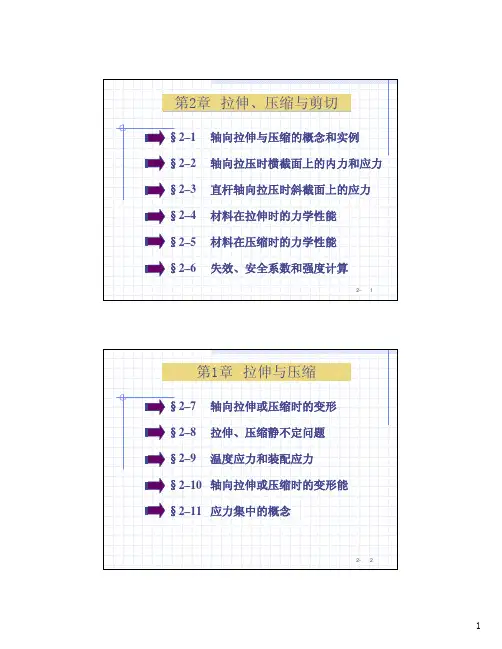 第2章 拉伸、压缩与剪切

§2–1 轴向拉伸与压缩的概念和实例

§2–2 轴向拉压时横截面上的内力和应力

§2–3 直杆轴向拉压时斜截面上的应力

§2–4 材料在拉伸时的力学性能

§2–5 材料在压缩时的力学性能

§2–6 失效、安全系数和强度计算

2- 1

第1章 拉伸与压缩

§2–7 轴向拉伸或压缩时的变形

§2–8 拉伸、压缩静不定问题

§2–9 温度应力和装配应力

§2–10 轴向拉伸或压缩时的变形能

§2–11 应力集中的概念

2- 2

1